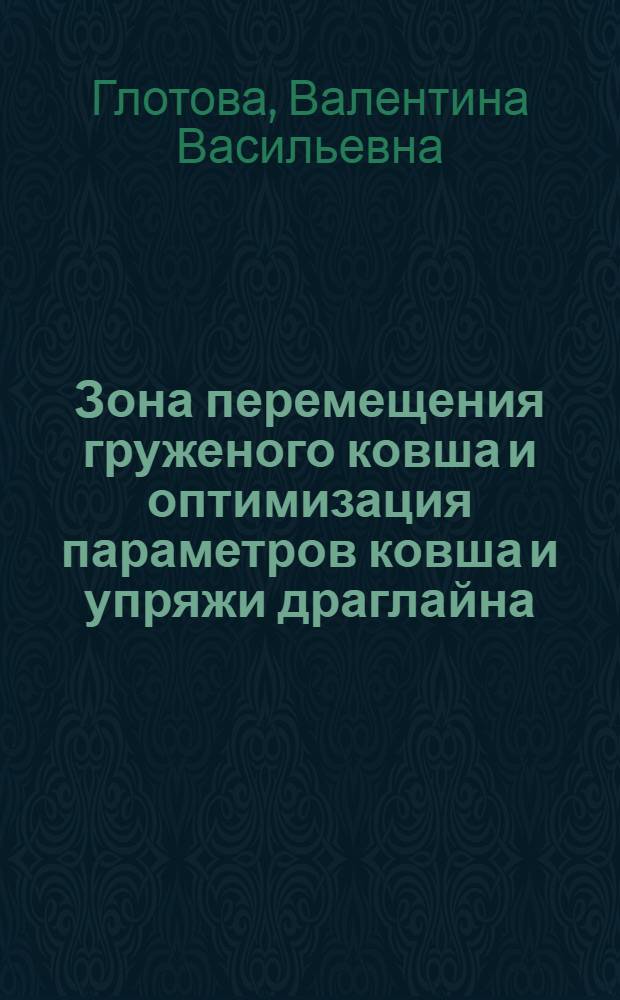 Глотова, Валентина Васильевна

Зона перемещения груженого ковша и оптимизация параметров ковша и упряжи драглайна